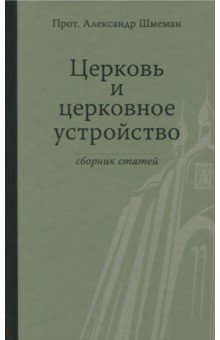 Прот. Александр Шмеман

Церковь и церковное устройство

сборник статей